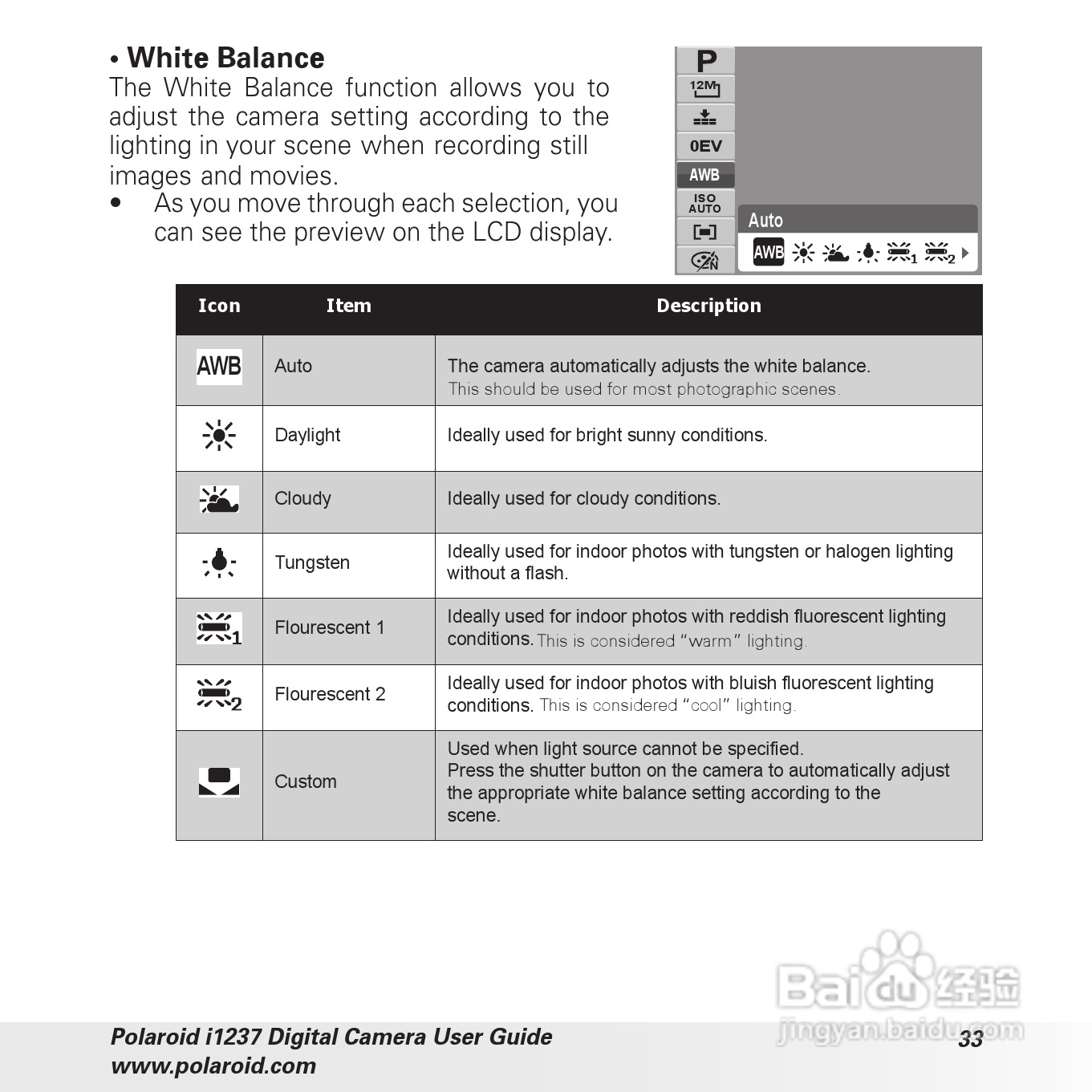 • White Balance
The White Balance function allows you to adjust the camera setting according to the lighting in your scene when recording still images and movies.
• As you move through each selection, you can see the preview on the LCD display.

P
12M
0EV
AWB
ISO AUTO
Auto
AWB 1 2

| Icon | Item | Description |
|---|---|---|
| AWB | Auto | The camera automatically adjusts the white balance. This should be used for most photographic scenes. |
| | Daylight | Ideally used for bright sunny conditions. |
| | Cloudy | Ideally used for cloudy conditions. |
| | Tungsten | Ideally used for indoor photos with tungsten or halogen lighting without a flash. |
| 1 | Flourescent 1 | Ideally used for indoor photos with reddish fluorescent lighting conditions. This is considered “warm” lighting. |
| 2 | Flourescent 2 | Ideally used for indoor photos with bluish fluorescent lighting conditions. This is considered “cool” lighting. |
| | Custom | Used when light source cannot be specified. Press the shutter button on the camera to automatically adjust the appropriate white balance setting according to the scene. |

Baidu 经验
jingyan.baidu.com

Polaroid i1237 Digital Camera User Guide
www.polaroid.com
33